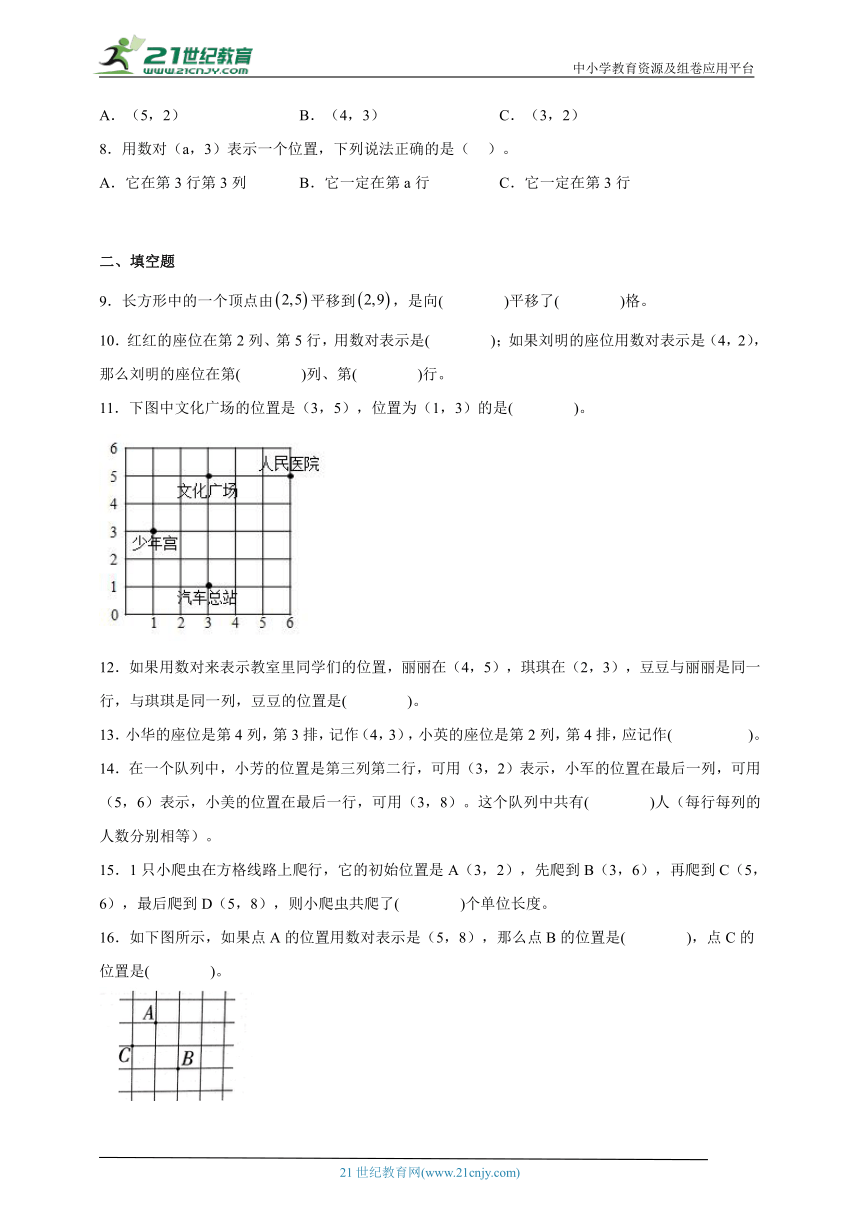 21世纪教育
www.21cnjy.com
中小学教育资源及组卷应用平台

A．（5，2）　　B．（4，3）　　C．（3，2）

8．用数对（a，3）表示一个位置，下列说法正确的是（　）。

A．它在第 3 行第 3 列　　B．它一定在第 a 行　　C．它一定在第 3 行

二、填空题

9．长方形中的一个顶点由$(2,5)$平移到$(2,9)$，是向(　　)平移了(　　)格。

10．红红的座位在第 2 列、第 5 行，用数对表示是(　　)；如果刘明的座位用数对表示是（4，2），那么刘明的座位在第(　　)列、第(　　)行。

11．下图中文化广场的位置是（3，5），位置为（1，3）的是(　　)。

6
5
4
3
2
1
0
1 2 3 4 5 6
人民医院
文化广场
少年宫
汽车总站

12．如果用数对来表示教室里同学们的位置，丽丽在（4，5），琪琪在（2，3），豆豆与丽丽是同一行，与琪琪是同一列，豆豆的位置是(　　)。

13．小华的座位是第 4 列，第 3 排，记作（4，3），小英的座位是第 2 列，第 4 排，应记作(　　)。

14．在一个队列中，小芳的位置是第三列第二行，可用（3，2）表示，小军的位置在最后一列，可用（5，6）表示，小美的位置在最后一行，可用（3，8）。这个队列中共有(　　)人（每行每列的人数分别相等）。

15．1 只小爬虫在方格线路上爬行，它的初始位置是 A（3，2），先爬到 B（3，6），再爬到 C（5，6），最后爬到 D（5，8），则小爬虫共爬了(　　)个单位长度。

16．如下图所示，如果点 A 的位置用数对表示是（5，8），那么点 B 的位置是(　　)，点 C 的位置是(　　)。

A
C
B

21 世纪教育网(www.21cnjy.com)